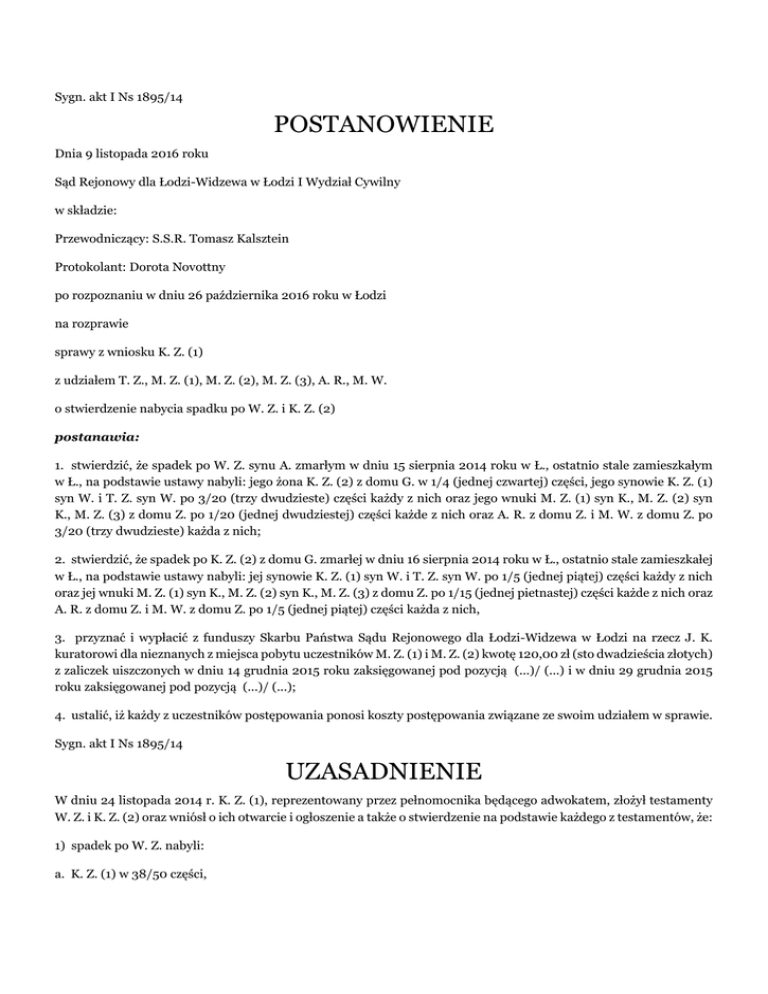 Sygn. akt I Ns 1895/14

POSTANOWIENIE

Dnia 9 listopada 2016 roku

Sąd Rejonowy dla Łodzi-Widzewa w Łodzi I Wydział Cywilny

w składzie:

Przewodniczący: S.S.R. Tomasz Kalsztein

Protokolant: Dorota Novottny

po rozpoznaniu w dniu 26 października 2016 roku w Łodzi

na rozprawie

sprawy z wniosku K. Z. (1)

z udziałem T. Z., M. Z. (1), M. Z. (2), M. Z. (3), A. R., M. W.

o stwierdzenie nabycia spadku po W. Z. i K. Z. (2)

postanawia:

1. stwierdzić, że spadek po W. Z. synu A. zmarłym w dniu 15 sierpnia 2014 roku w Ł., ostatnio stale zamieszkałym w Ł., na podstawie ustawy nabyli: jego żona K. Z. (2) z domu G. w 1/4 (jednej czwartej) części, jego synowie K. Z. (1) syn W. i T. Z. syn W. po 3/20 (trzy dwudzieste) części każdy z nich oraz jego wnuki M. Z. (1) syn K., M. Z. (2) syn K., M. Z. (3) z domu Z. po 1/20 (jednej dwudziestej) części każde z nich oraz A. R. z domu Z. i M. W. z domu Z. po 3/20 (trzy dwudzieste) każda z nich;

2. stwierdzić, że spadek po K. Z. (2) z domu G. zmarłej w dniu 16 sierpnia 2014 roku w Ł., ostatnio stale zamieszkałej w Ł., na podstawie ustawy nabyli: jej synowie K. Z. (1) syn W. i T. Z. syn W. po 1/5 (jednej piątej) części każdy z nich oraz jej wnuki M. Z. (1) syn K., M. Z. (2) syn K., M. Z. (3) z domu Z. po 1/15 (jednej pietnastej) części każde z nich oraz A. R. z domu Z. i M. W. z domu Z. po 1/5 (jednej piątej) części każda z nich,

3. przyznać i wypłacić z funduszy Skarbu Państwa Sądu Rejonowego dla Łodzi-Widzewa w Łodzi na rzecz J. K. kuratorowi dla nieznanych z miejsca pobytu uczestników M. Z. (1) i M. Z. (2) kwotę 120,00 zł (sto dwadzieścia złotych) z zaliczek uiszczonych w dniu 14 grudnia 2015 roku zaksięgowanej pod pozycją (...)/ (...) i w dniu 29 grudnia 2015 roku zaksięgowanej pod pozycją (...)/ (...);

4. ustalić, iż każdy z uczestników postępowania ponosi koszty postępowania związane ze swoim udziałem w sprawie.

Sygn. akt I Ns 1895/14

UZASADNIENIE

W dniu 24 listopada 2014 r. K. Z. (1), reprezentowany przez pełnomocnika będącego adwokatem, złożył testamenty W. Z. i K. Z. (2) oraz wniósł o ich otwarcie i ogłoszenie a także o stwierdzenie na podstawie każdego z testamentów, że:

1) spadek po W. Z. nabyli:

a. K. Z. (1) w 38/50 części,